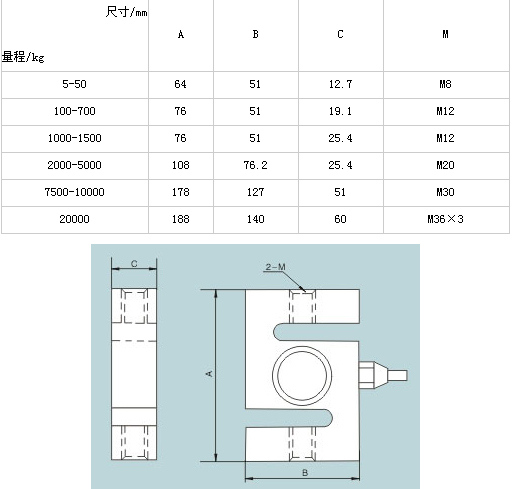 | 尺寸/mm 量程/kg | A | B | C | M |
|---|---|---|---|---|
| 5-50 | 64 | 51 | 12.7 | M8 |
| 100-700 | 76 | 51 | 19.1 | M12 |
| 1000-1500 | 76 | 51 | 25.4 | M12 |
| 2000-5000 | 108 | 76.2 | 25.4 | M20 |
| 7500-10000 | 178 | 127 | 51 | M30 |
| 20000 | 188 | 140 | 60 | M36×3 |

C

2-M

A

B